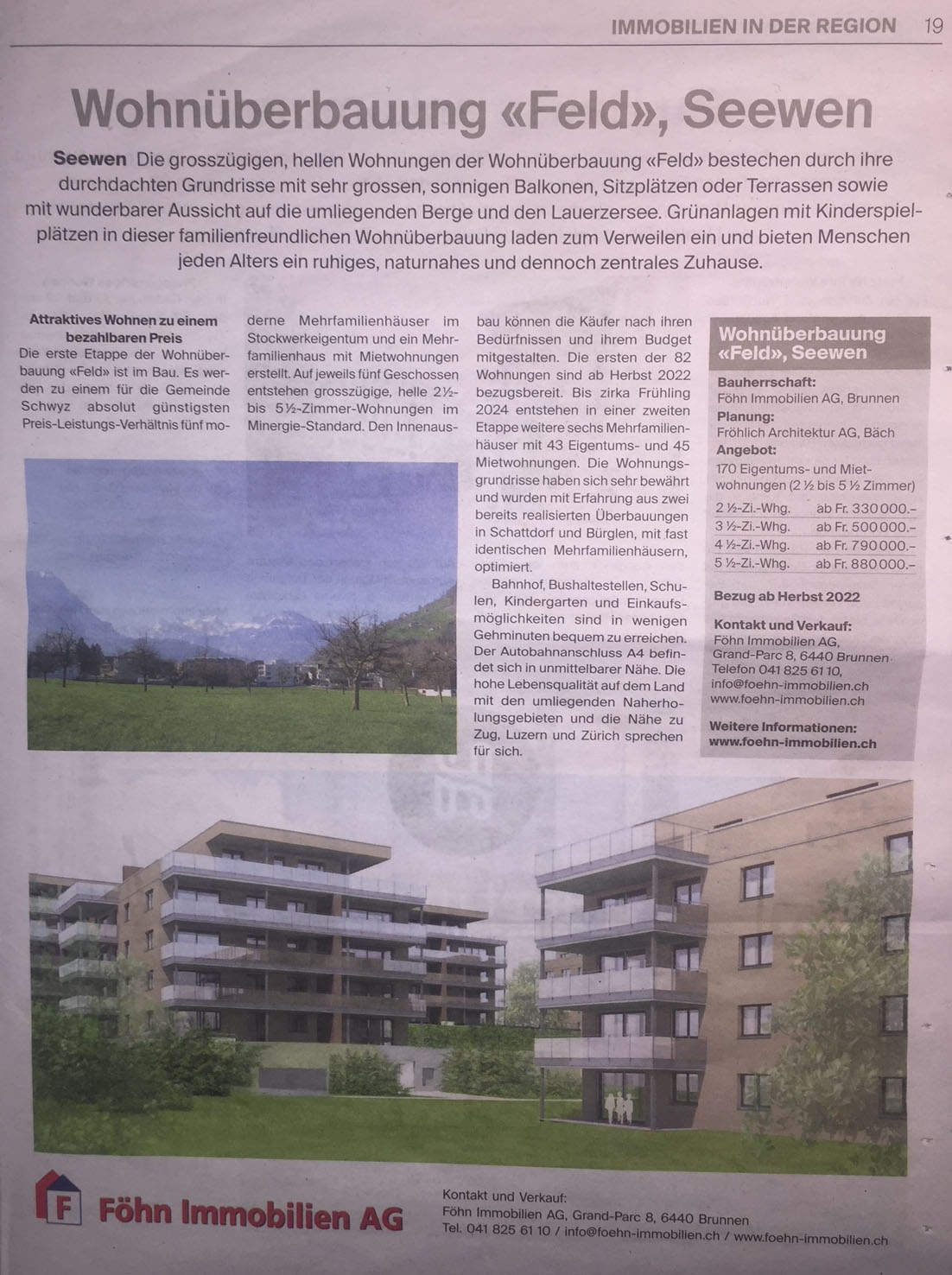 IMMOBILIEN IN DER REGION 19

Wohnüberbauung «Feld», Seewen

Seewen Die grosszügigen, hellen Wohnungen der Wohnüberbauung «Feld» bestechen durch ihre durchdachten Grundrisse mit sehr grossen, sonnigen Balkonen, Sitzplätzen oder Terrassen sowie mit wunderbarer Aussicht auf die umliegenden Berge und den Lauerzersee. Grünanlagen mit Kinderspielplätzen in dieser familienfreundlichen Wohnüberbauung laden zum Verweilen ein und bieten Menschen jeden Alters ein ruhiges, naturnahes und dennoch zentrales Zuhause.

Attraktives Wohnen zu einem bezahlbaren Preis
Die erste Etappe der Wohnüberbauung «Feld» ist im Bau. Es werden zu einem für die Gemeinde Schwyz absolut günstigsten Preis-Leistungs-Verhältnis fünf moderne Mehrfamilienhäuser im Stockwerkeigentum und ein Mehrfamilienhaus mit Mietwohnungen erstellt. Auf jeweils fünf Geschossen entstehen grosszügige, helle 2½- bis 5½-Zimmer-Wohnungen im Minergie-Standard. Den Innenausbau können die Käufer nach ihren Bedürfnissen und ihrem Budget mitgestalten. Die ersten der 82 Wohnungen sind ab Herbst 2022 bezugsbereit. Bis zirka Frühling 2024 entstehen in einer zweiten Etappe weitere sechs Mehrfamilienhäuser mit 43 Eigentums- und 45 Mietwohnungen. Die Wohnungsgrundrisse haben sich sehr bewährt und wurden mit Erfahrung aus zwei bereits realisierten Überbauungen in Schattdorf und Bürglen, mit fast identischen Mehrfamilienhäusern, optimiert.

Bahnhof, Bushaltestellen, Schulen, Kindergarten und Einkaufsmöglichkeiten sind in wenigen Gehminuten bequem zu erreichen. Der Autobahnanschluss A4 befindet sich in unmittelbarer Nähe. Die hohe Lebensqualität auf dem Land mit den umliegenden Naherholungsgebieten und die Nähe zu Zug, Luzern und Zürich sprechen für sich.

Wohnüberbauung «Feld», Seewen

Bauherrschaft:
Föhn Immobilien AG, Brunnen
Planung:
Fröhlich Architektur AG, Bäch
Angebot:
170 Eigentums- und Mietwohnungen (2 ½ bis 5 ½ Zimmer)

| 2 ½-Zi.-Whg. | ab Fr. 330 000.– |
|---|---|
| 3 ½-Zi.-Whg. | ab Fr. 500 000.– |
| 4 ½-Zi.-Whg. | ab Fr. 790 000.– |
| 5 ½-Zi.-Whg. | ab Fr. 880 000.– |

Bezug ab Herbst 2022

Kontakt und Verkauf:
Föhn Immobilien AG,
Grand-Parc 8, 6440 Brunnen
Telefon 041 825 61 10,
info@foehn-immobilien.ch
www.foehn-immobilien.ch

Weitere Informationen:
www.foehn-immobilien.ch

F Föhn Immobilien AG

Kontakt und Verkauf:
Föhn Immobilien AG, Grand-Parc 8, 6440 Brunnen
Tel. 041 825 61 10 / info@foehn-immobilien.ch / www.foehn-immobilien.ch